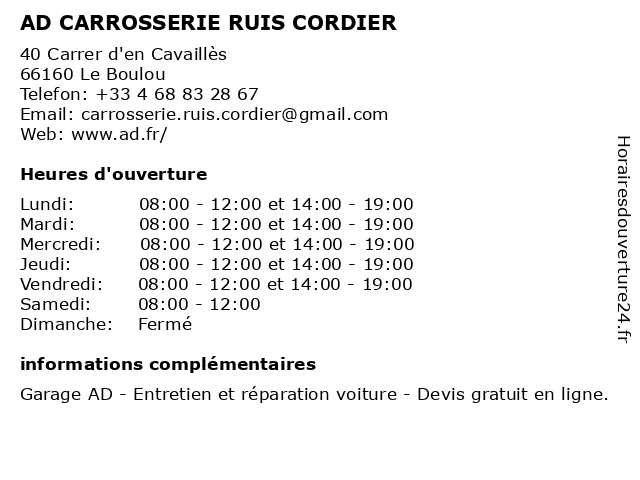 AD CARROSSERIE RUIS CORDIER

40 Carrer d'en Cavaillès
66160 Le Boulou
Telefon: +33 4 68 83 28 67
Email: carrosserie.ruis.cordier@gmail.com
Web: www.ad.fr/

Heures d'ouverture

| | |
|---|---|
| Lundi: | 08:00 - 12:00 et 14:00 - 19:00 |
| Mardi: | 08:00 - 12:00 et 14:00 - 19:00 |
| Mercredi: | 08:00 - 12:00 et 14:00 - 19:00 |
| Jeudi: | 08:00 - 12:00 et 14:00 - 19:00 |
| Vendredi: | 08:00 - 12:00 et 14:00 - 19:00 |
| Samedi: | 08:00 - 12:00 |
| Dimanche: | Fermé |

informations complémentaires

Garage AD - Entretien et réparation voiture - Devis gratuit en ligne.

Horairesdouverture24.fr